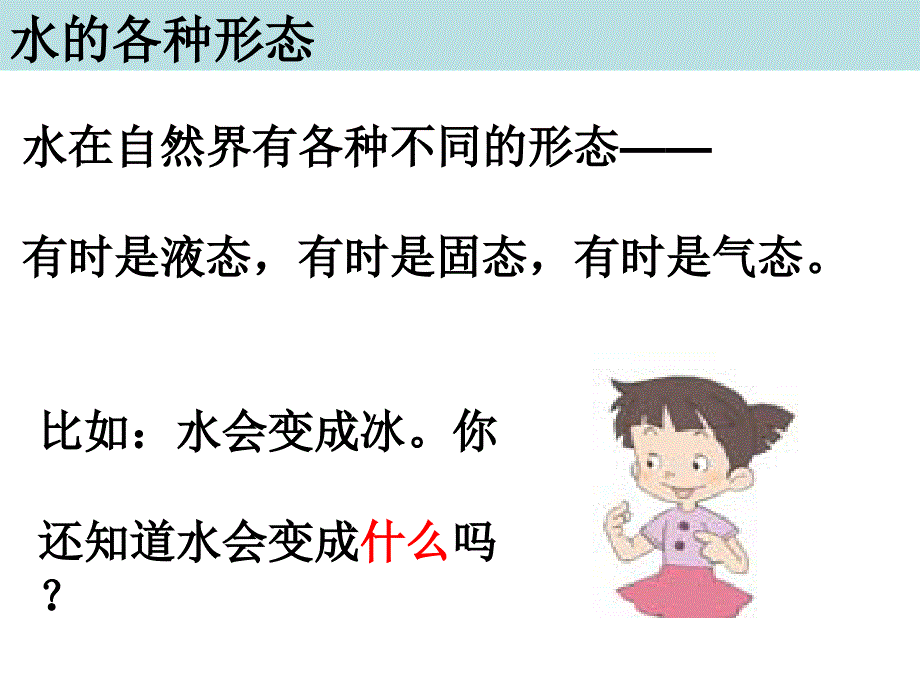 水的各种形态

水在自然界有各种不同的形态——

有时是液态，有时是固态，有时是气态。

比如：水会变成冰。你还知道水会变成什么吗？